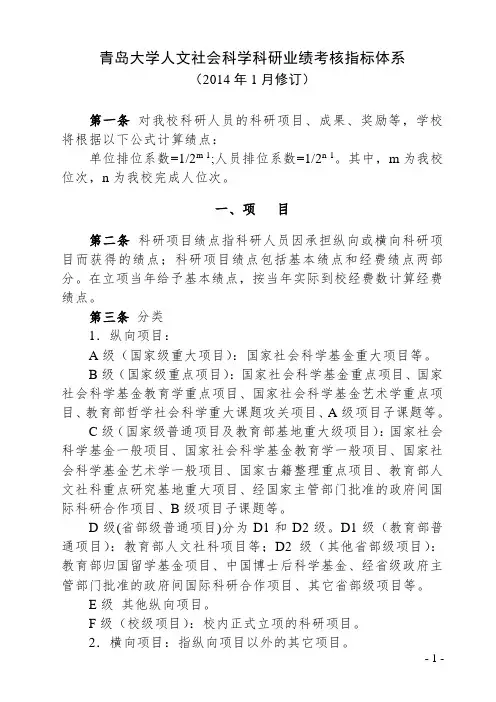 青岛大学人文社会科学科研业绩考核指标体系
（2014 年 1 月修订）

第一条 对我校科研人员的科研项目、成果、奖励等，学校将根据以下公式计算绩点：

单位排位系数=$1/2^{m-1}$;人员排位系数=$1/2^{n-1}$。其中，m 为我校位次，n 为我校完成人位次。

一、项 目

第二条 科研项目绩点指科研人员因承担纵向或横向科研项目而获得的绩点；科研项目绩点包括基本绩点和经费绩点两部分。在立项当年给予基本绩点，按当年实际到校经费数计算经费绩点。

第三条 分类

1．纵向项目：

A 级（国家级重大项目）：国家社会科学基金重大项目等。

B 级（国家级重点项目）：国家社会科学基金重点项目、国家社会科学基金教育学重点项目、国家社会科学基金艺术学重点项目、教育部哲学社会科学重大课题攻关项目、A 级项目子课题等。

C 级（国家级普通项目及教育部基地重大级项目）：国家社会科学基金一般项目、国家社会科学基金教育学一般项目、国家社会科学基金艺术学一般项目、国家古籍整理重点项目、教育部人文社科重点研究基地重大项目、经国家主管部门批准的政府间国际科研合作项目、B 级项目子课题等。

D 级(省部级普通项目)分为 D1 和 D2 级。D1 级（教育部普通项目）：教育部人文社科项目等；D2 级（其他省部级项目）：教育部归国留学基金项目、中国博士后科学基金、经省级政府主管部门批准的政府间国际科研合作项目、其它省部级项目等。

E 级 其他纵向项目。

F 级（校级项目）：校内正式立项的科研项目。

2．横向项目：指纵向项目以外的其它项目。

- 1 -